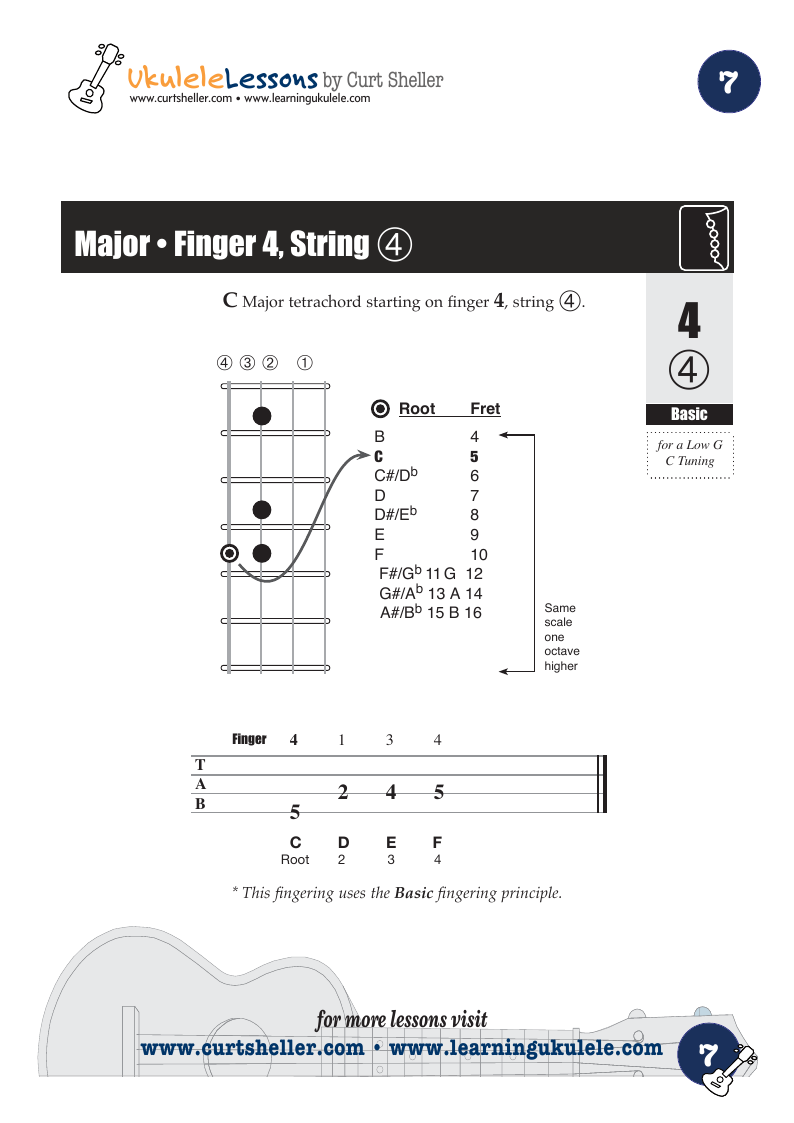 UkuleleLessons by Curt Sheller
www.curtsheller.com • www.learningukulele.com

7

Major • Finger 4, String ④

**C** Major tetrachord starting on finger **4**, string ④.

4
④
Basic

for a Low G C Tuning

④ ③ ② ①

| Root | Fret |
|---|---|
| B | 4 |
| **C** | **5** |
| C#/D$^b$ | 6 |
| D | 7 |
| D#/E$^b$ | 8 |
| E | 9 |
| F | 10 |

F#/G$^b$ 11 G 12
G#/A$^b$ 13 A 14
A#/B$^b$ 15 B 16

Same scale one octave higher

Finger 4 1 3 4

T
A
B

5 2 4 5

C D E F
Root 2 3 4

* This fingering uses the **Basic** fingering principle.

for more lessons visit
www.curtsheller.com • www.learningukulele.com

7